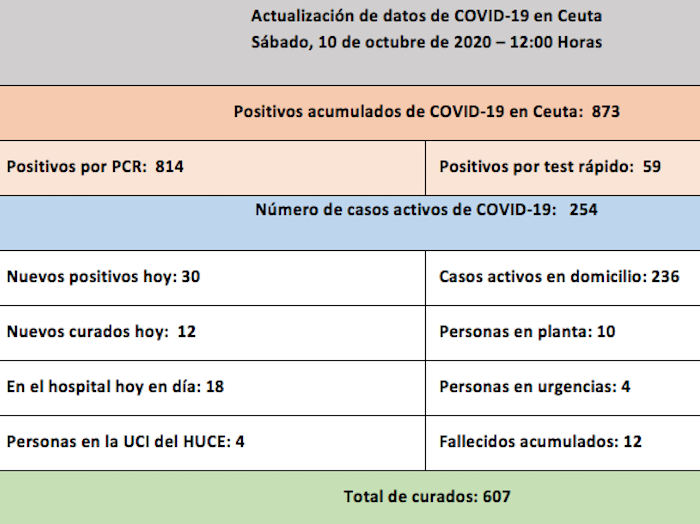 Actualización de datos de COVID-19 en Ceuta
Sábado, 10 de octubre de 2020 – 12:00 Horas

Positivos acumulados de COVID-19 en Ceuta: 873

| Positivos por PCR: 814 | Positivos por test rápido: 59 |
|---|---|

Número de casos activos de COVID-19: 254

| Nuevos positivos hoy: 30 | Casos activos en domicilio: 236 |
|---|---|
| Nuevos curados hoy: 12 | Personas en planta: 10 |
| En el hospital hoy en día: 18 | Personas en urgencias: 4 |
| Personas en la UCI del HUCE: 4 | Fallecidos acumulados: 12 |

Total de curados: 607